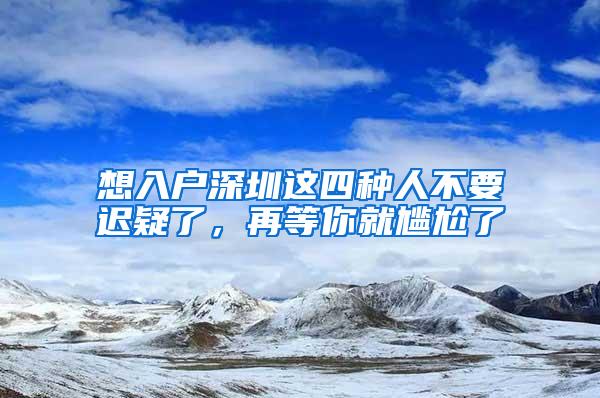 想入户深圳这四种人不要迟疑了，再等你就尴尬了